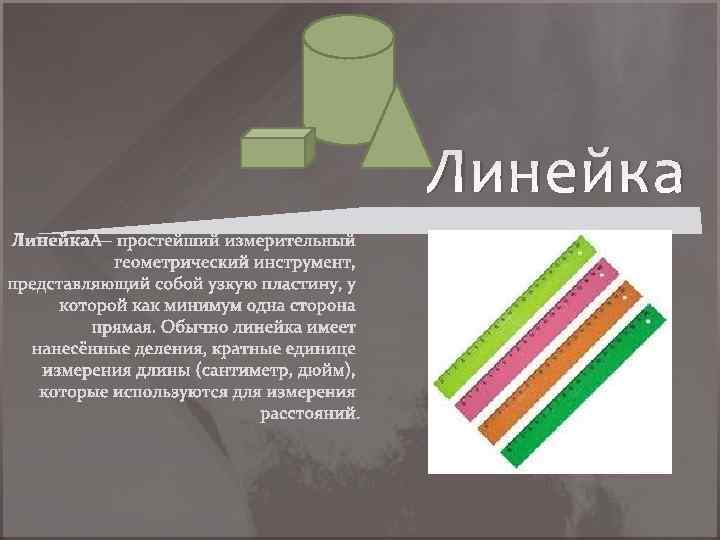 Линейка

ЛинейкаА– простейший измерительный геометрический инструмент, представляющий собой узкую пластину, у которой как минимум одна сторона прямая. Обычно линейка имеет нанесённые деления, кратные единице измерения длины (сантиметр, дюйм), которые используются для измерения расстояний.